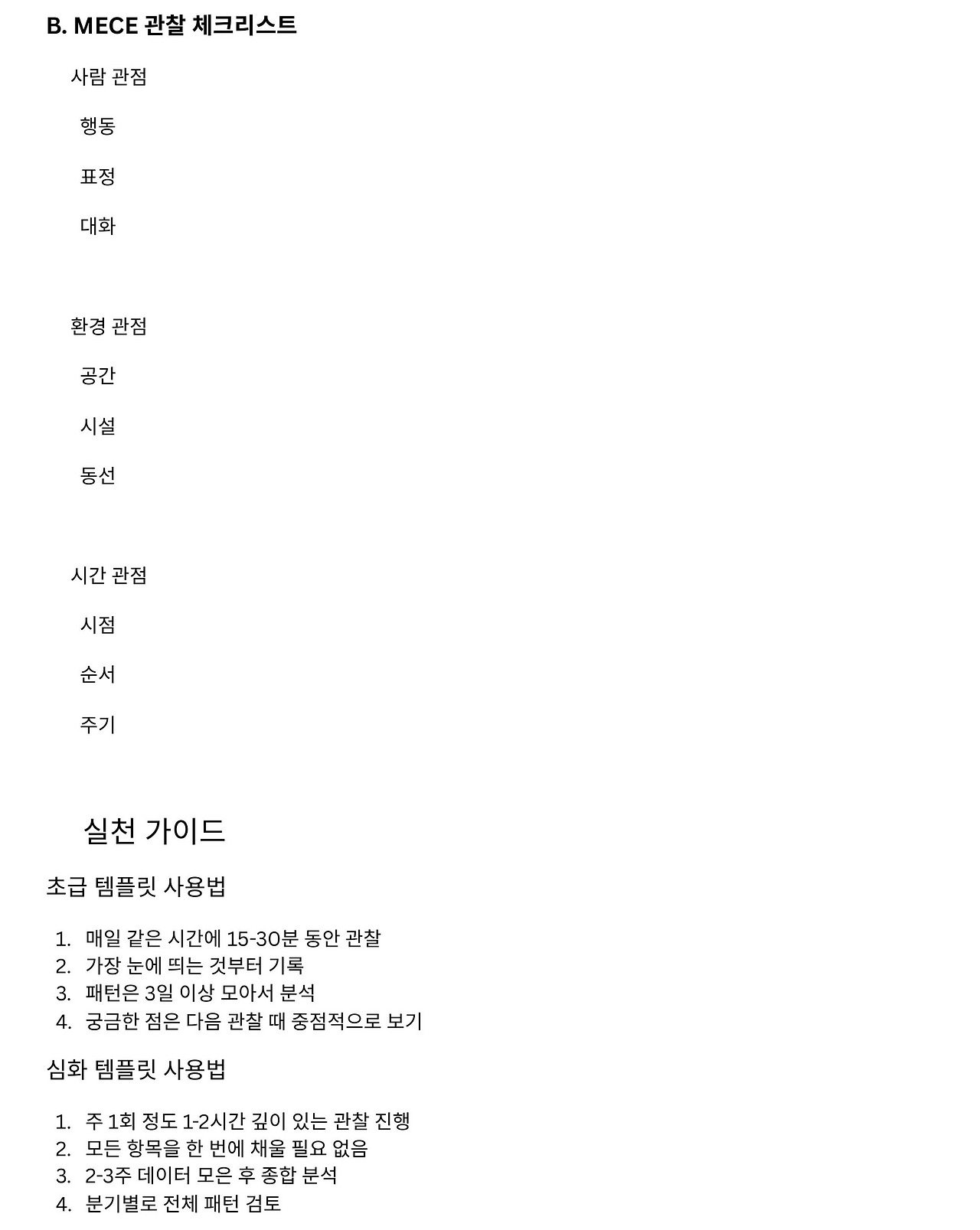 B. MECE 관찰 체크리스트

사람 관점

행동

표정

대화

환경 관점

공간

시설

동선

시간 관점

시점

순서

주기

실천 가이드

초급 템플릿 사용법

1. 매일 같은 시간에 15-30분 동안 관찰
2. 가장 눈에 띄는 것부터 기록
3. 패턴은 3일 이상 모아서 분석
4. 궁금한 점은 다음 관찰 때 중점적으로 보기

심화 템플릿 사용법

1. 주 1회 정도 1-2시간 깊이 있는 관찰 진행
2. 모든 항목을 한 번에 채울 필요 없음
3. 2-3주 데이터 모은 후 종합 분석
4. 분기별로 전체 패턴 검토